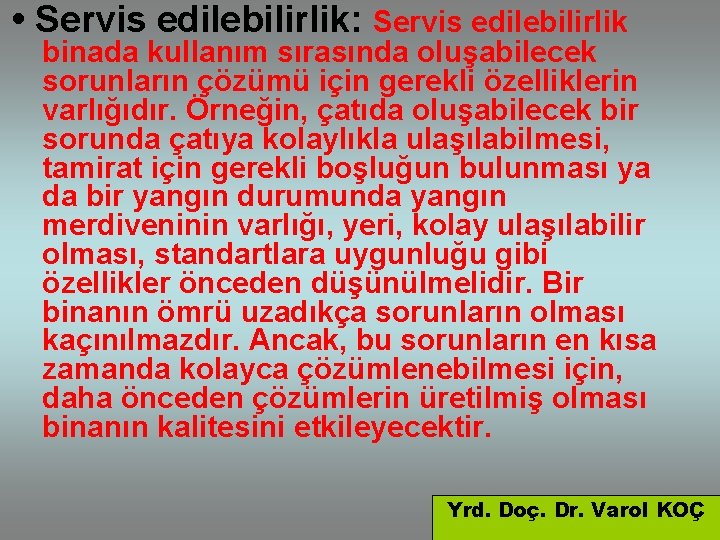 • Servis edilebilirlik: Servis edilebilirlik binada kullanım sırasında oluşabilecek sorunların çözümü için gerekli özelliklerin varlığıdır. Örneğin, çatıda oluşabilecek bir sorunda çatıya kolaylıkla ulaşılabilmesi, tamirat için gerekli boşluğun bulunması ya da bir yangın durumunda yangın merdiveninin varlığı, yeri, kolay ulaşılabilir olması, standartlara uygunluğu gibi özellikler önceden düşünülmelidir. Bir binanın ömrü uzadıkça sorunların olması kaçınılmazdır. Ancak, bu sorunların en kısa zamanda kolayca çözümlenebilmesi için, daha önceden çözümlerin üretilmiş olması binanın kalitesini etkileyecektir.

Yrd. Doç. Dr. Varol KOÇ